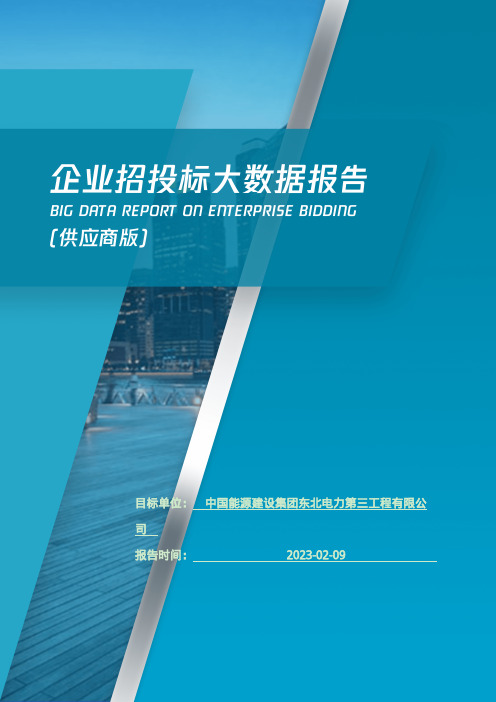 企业招投标大数据报告
BIG DATA REPORT ON ENTERPRISE BIDDING
(供应商版)

目标单位： 中国能源建设集团东北电力第三工程有限公司

报告时间： 2023-02-09